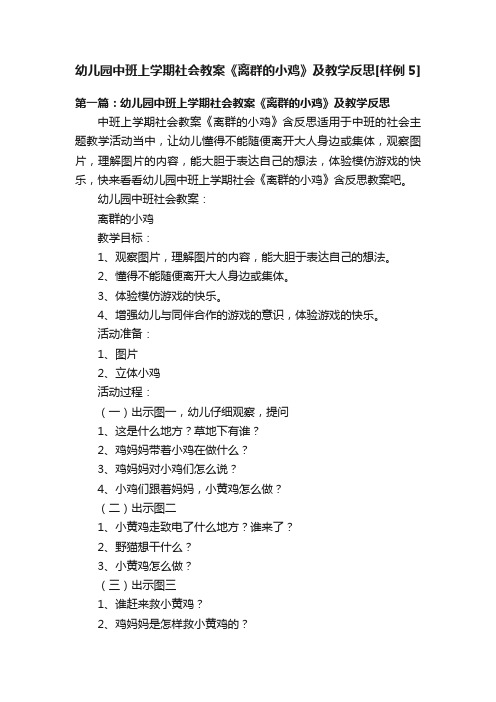 幼儿园中班上学期社会教案《离群的小鸡》及教学反思[样例 5]

第一篇：幼儿园中班上学期社会教案《离群的小鸡》及教学反思

中班上学期社会教案《离群的小鸡》含反思适用于中班的社会主题教学活动当中，让幼儿懂得不能随便离开大人身边或集体，观察图片，理解图片的内容，能大胆于表达自己的想法，体验模仿游戏的快乐，快来看看幼儿园中班上学期社会《离群的小鸡》含反思教案吧。

幼儿园中班社会教案：

离群的小鸡

教学目标：

1、观察图片，理解图片的内容，能大胆于表达自己的想法。

2、懂得不能随便离开大人身边或集体。

3、体验模仿游戏的快乐。

4、增强幼儿与同伴合作的游戏的意识，体验游戏的快乐。

活动准备：

1、图片

2、立体小鸡

活动过程：

（一）出示图一，幼儿仔细观察，提问

1、这是什么地方？草地下有谁？

2、鸡妈妈带着小鸡在做什么？

3、鸡妈妈对小鸡们怎么说？

4、小鸡们跟着妈妈，小黄鸡怎么做？

（二）出示图二

1、小黄鸡走致电了什么地方？谁来了？

2、野猫想干什么？

3、小黄鸡怎么做？

（三）出示图三

1、谁赶来救小黄鸡？

2、鸡妈妈是怎样救小黄鸡的？